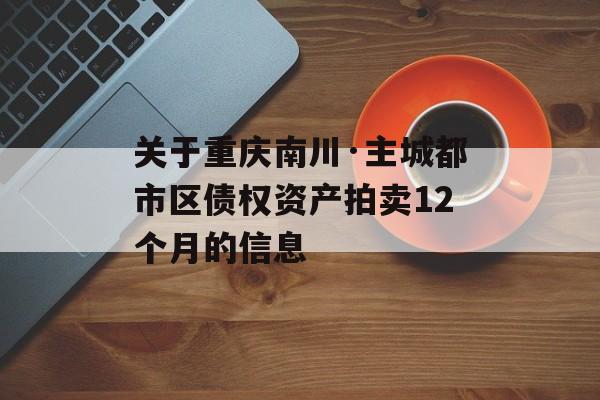 关于重庆南川·主城都市区债权资产拍卖12个月的信息